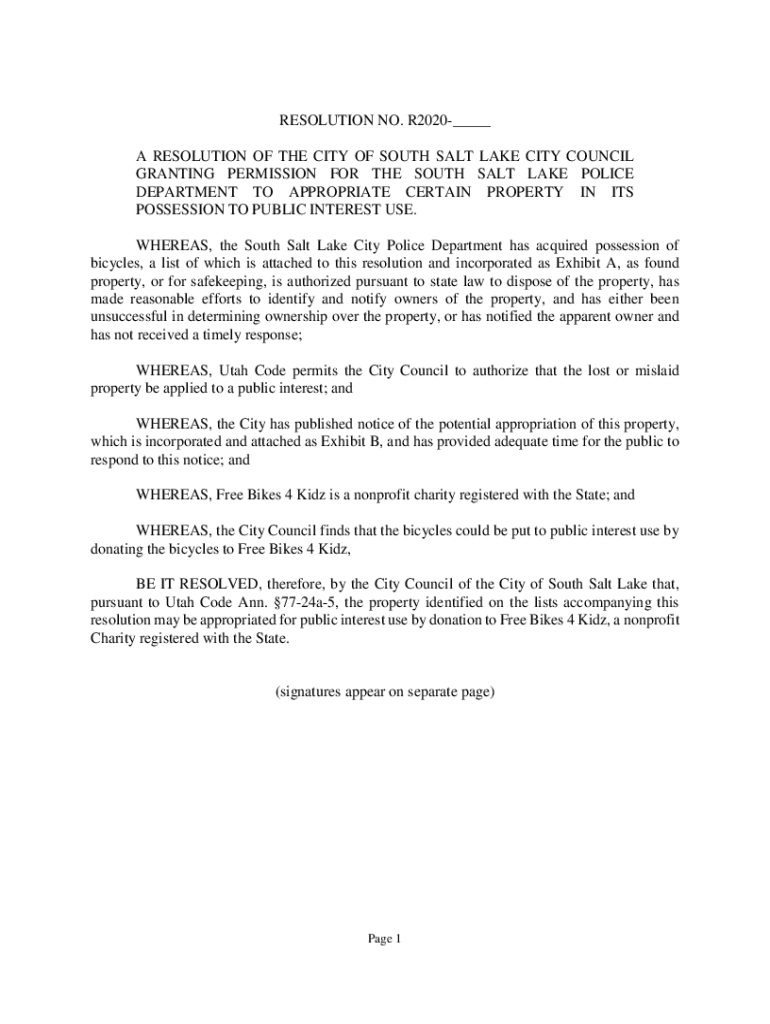 RESOLUTION NO. R2020-_____

A RESOLUTION OF THE CITY OF SOUTH SALT LAKE CITY COUNCIL GRANTING PERMISSION FOR THE SOUTH SALT LAKE POLICE DEPARTMENT TO APPROPRIATE CERTAIN PROPERTY IN ITS POSSESSION TO PUBLIC INTEREST USE.

WHEREAS, the South Salt Lake City Police Department has acquired possession of bicycles, a list of which is attached to this resolution and incorporated as Exhibit A, as found property, or for safekeeping, is authorized pursuant to state law to dispose of the property, has made reasonable efforts to identify and notify owners of the property, and has either been unsuccessful in determining ownership over the property, or has notified the apparent owner and has not received a timely response;

WHEREAS, Utah Code permits the City Council to authorize that the lost or mislaid property be applied to a public interest; and

WHEREAS, the City has published notice of the potential appropriation of this property, which is incorporated and attached as Exhibit B, and has provided adequate time for the public to respond to this notice; and

WHEREAS, Free Bikes 4 Kidz is a nonprofit charity registered with the State; and

WHEREAS, the City Council finds that the bicycles could be put to public interest use by donating the bicycles to Free Bikes 4 Kidz,

BE IT RESOLVED, therefore, by the City Council of the City of South Salt Lake that, pursuant to Utah Code Ann. §77-24a-5, the property identified on the lists accompanying this resolution may be appropriated for public interest use by donation to Free Bikes 4 Kidz, a nonprofit Charity registered with the State.

(signatures appear on separate page)

Page 1